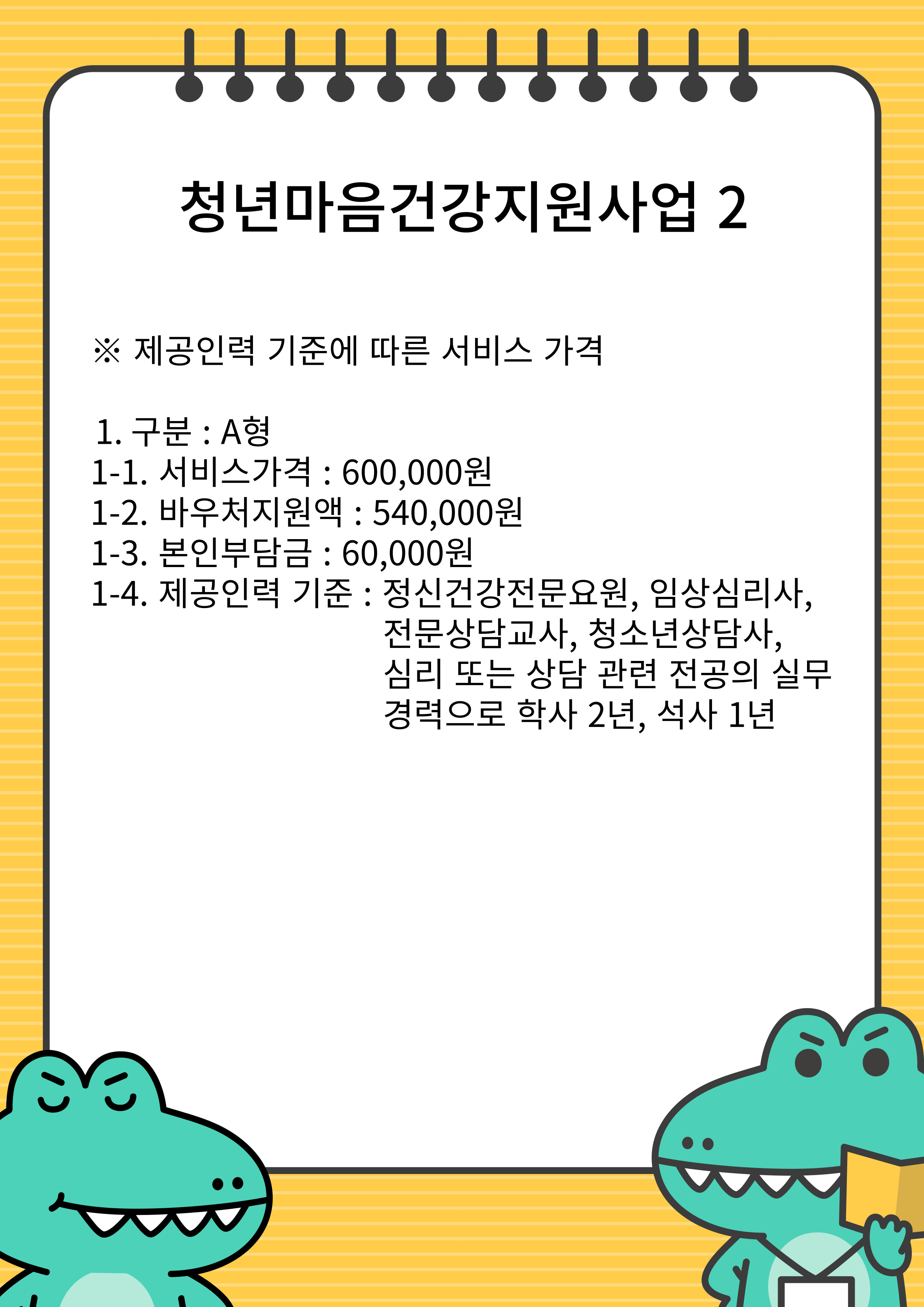 청년마음건강지원사업 2

※ 제공인력 기준에 따른 서비스 가격

1. 구분 : A형
1-1. 서비스가격 : 600,000원
1-2. 바우처지원액 : 540,000원
1-3. 본인부담금 : 60,000원
1-4. 제공인력 기준 : 정신건강전문요원, 임상심리사, 전문상담교사, 청소년상담사, 심리 또는 상담 관련 전공의 실무 경력으로 학사 2년, 석사 1년